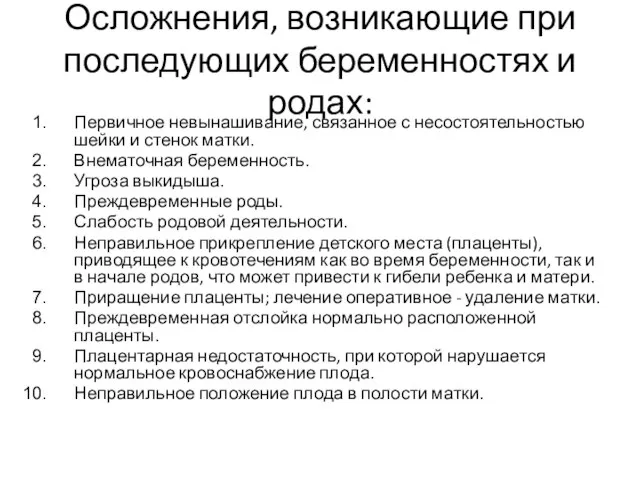 Осложнения, возникающие при последующих беременностях и родах:

1. Первичное невынашивание, связанное с несостоятельностью шейки и стенок матки.
2. Внематочная беременность.
3. Угроза выкидыша.
4. Преждевременные роды.
5. Слабость родовой деятельности.
6. Неправильное прикрепление детского места (плаценты), приводящее к кровотечениям как во время беременности, так и в начале родов, что может привести к гибели ребенка и матери.
7. Приращение плаценты; лечение оперативное - удаление матки.
8. Преждевременная отслойка нормально расположенной плаценты.
9. Плацентарная недостаточность, при которой нарушается нормальное кровоснабжение плода.
10. Неправильное положение плода в полости матки.